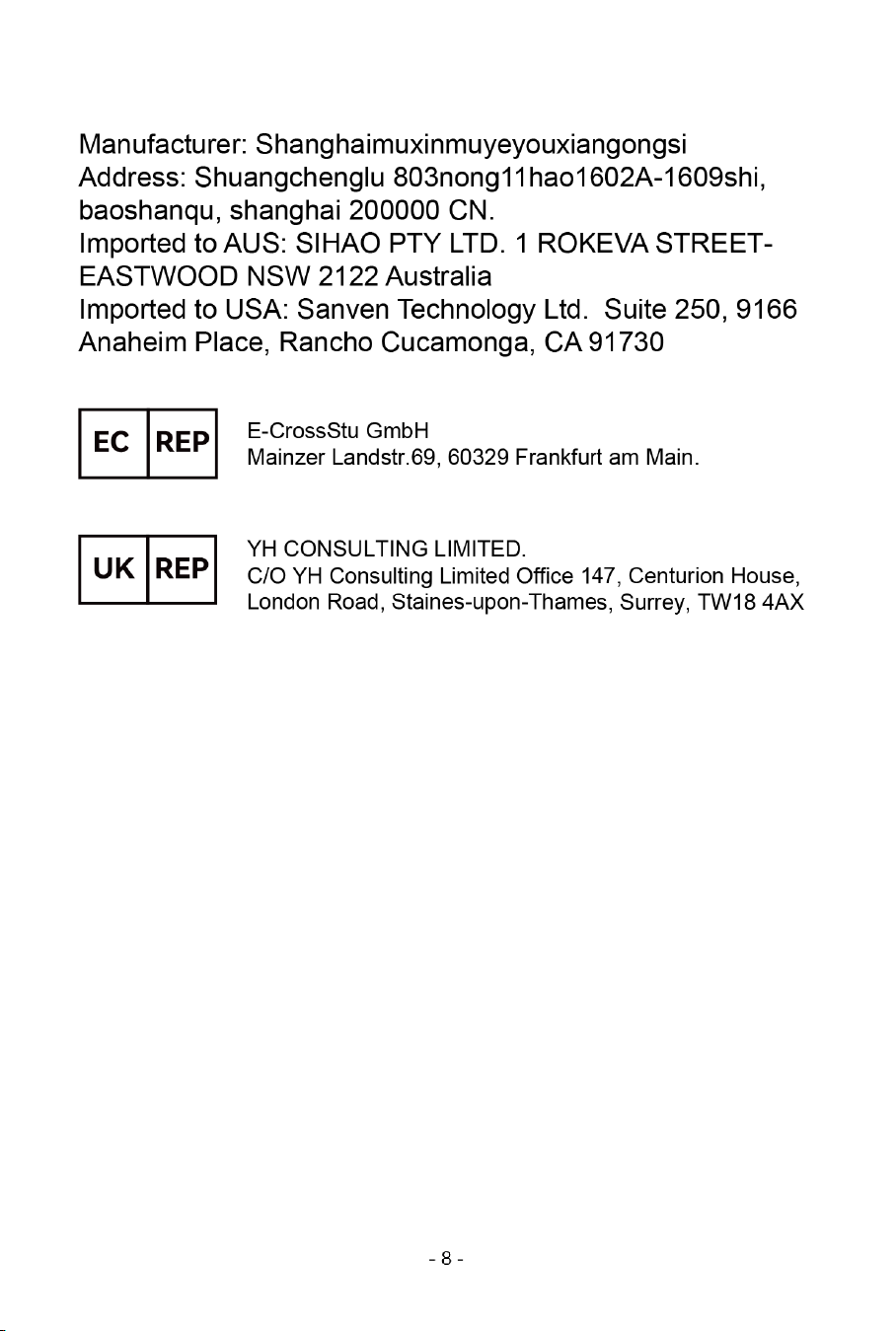 Manufacturer: Shanghaimuxinmuyeyouxiangongsi
Address: Shuangchenglu 803nong11hao1602A-1609shi, baoshanqu, shanghai 200000 CN.
Imported to AUS: SIHAO PTY LTD. 1 ROKEVA STREET-EASTWOOD NSW 2122 Australia
Imported to USA: Sanven Technology Ltd. Suite 250, 9166 Anaheim Place, Rancho Cucamonga, CA 91730

EC REP

E-CrossStu GmbH
Mainzer Landstr.69, 60329 Frankfurt am Main.

UK REP

YH CONSULTING LIMITED.
C/O YH Consulting Limited Office 147, Centurion House, London Road, Staines-upon-Thames, Surrey, TW18 4AX

- 8 -